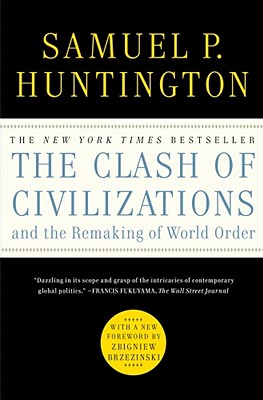 SAMUEL P.
HUNTINGTON

THE NEW YORK TIMES BESTSELLER

THE CLASH OF CIVILIZATIONS

and the Remaking of World Order

"Dazzling in its scope and grasp of the intricacies of contemporary global politics." —FRANCIS FUKUYAMA, The Wall Street Journal

WITH A NEW FOREWORD BY ZBIGNIEW BRZEZINSKI